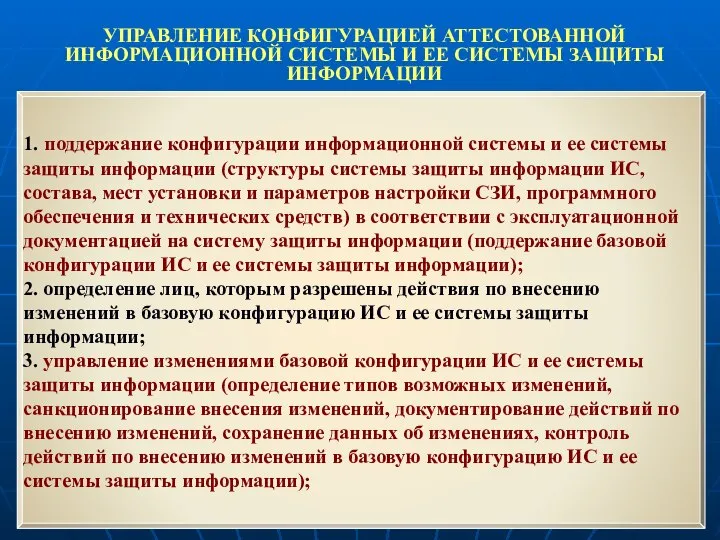 УПРАВЛЕНИЕ КОНФИГУРАЦИЕЙ АТТЕСТОВАННОЙ ИНФОРМАЦИОННОЙ СИСТЕМЫ И ЕЕ СИСТЕМЫ ЗАЩИТЫ ИНФОРМАЦИИ

1. поддержание конфигурации информационной системы и ее системы защиты информации (структуры системы защиты информации ИС, состава, мест установки и параметров настройки СЗИ, программного обеспечения и технических средств) в соответствии с эксплуатационной документацией на систему защиты информации (поддержание базовой конфигурации ИС и ее системы защиты информации);
2. определение лиц, которым разрешены действия по внесению изменений в базовую конфигурацию ИС и ее системы защиты информации;
3. управление изменениями базовой конфигурации ИС и ее системы защиты информации (определение типов возможных изменений, санкционирование внесения изменений, документирование действий по внесению изменений, сохранение данных об изменениях, контроль действий по внесению изменений в базовую конфигурацию ИС и ее системы защиты информации);